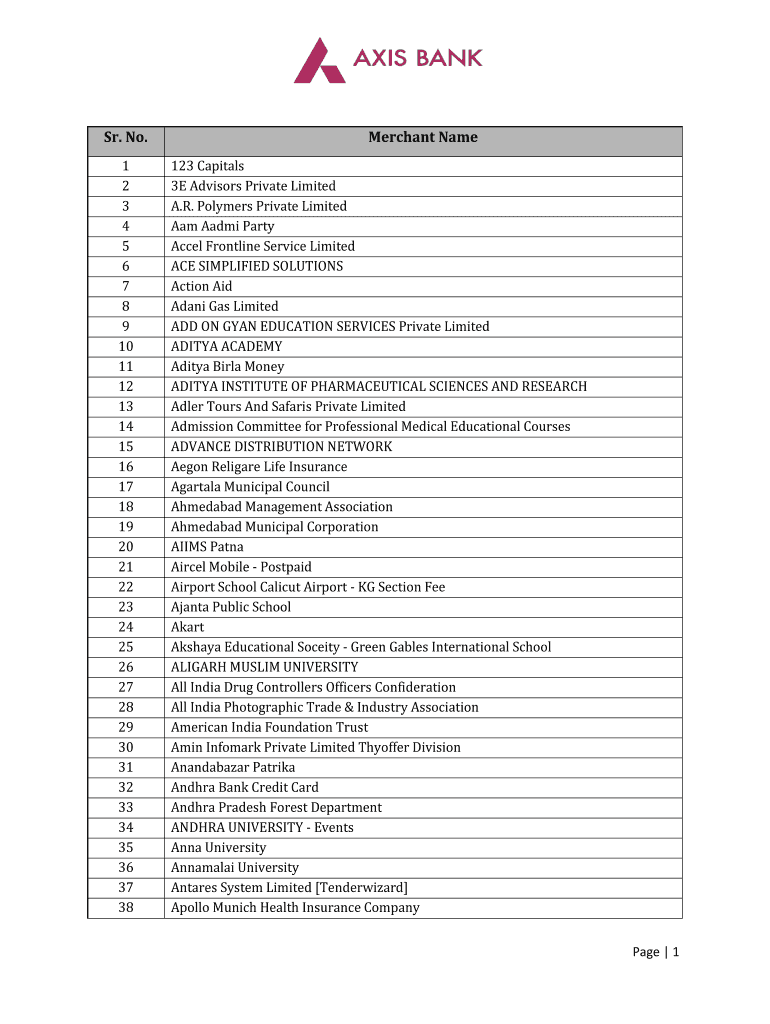 AXIS BANK

| Sr. No. | Merchant Name |
|---|---|
| 1 | 123 Capitals |
| 2 | 3E Advisors Private Limited |
| 3 | A.R. Polymers Private Limited |
| 4 | Aam Aadmi Party |
| 5 | Accel Frontline Service Limited |
| 6 | ACE SIMPLIFIED SOLUTIONS |
| 7 | Action Aid |
| 8 | Adani Gas Limited |
| 9 | ADD ON GYAN EDUCATION SERVICES Private Limited |
| 10 | ADITYA ACADEMY |
| 11 | Aditya Birla Money |
| 12 | ADITYA INSTITUTE OF PHARMACEUTICAL SCIENCES AND RESEARCH |
| 13 | Adler Tours And Safaris Private Limited |
| 14 | Admission Committee for Professional Medical Educational Courses |
| 15 | ADVANCE DISTRIBUTION NETWORK |
| 16 | Aegon Religare Life Insurance |
| 17 | Agartala Municipal Council |
| 18 | Ahmedabad Management Association |
| 19 | Ahmedabad Municipal Corporation |
| 20 | AIIMS Patna |
| 21 | Aircel Mobile - Postpaid |
| 22 | Airport School Calicut Airport - KG Section Fee |
| 23 | Ajanta Public School |
| 24 | Akart |
| 25 | Akshaya Educational Soceity - Green Gables International School |
| 26 | ALIGARH MUSLIM UNIVERSITY |
| 27 | All India Drug Controllers Officers Confideration |
| 28 | All India Photographic Trade & Industry Association |
| 29 | American India Foundation Trust |
| 30 | Amin Infomark Private Limited Thyoffer Division |
| 31 | Anandabazar Patrika |
| 32 | Andhra Bank Credit Card |
| 33 | Andhra Pradesh Forest Department |
| 34 | ANDHRA UNIVERSITY - Events |
| 35 | Anna University |
| 36 | Annamalai University |
| 37 | Antares System Limited [Tenderwizard] |
| 38 | Apollo Munich Health Insurance Company |

Page | 1